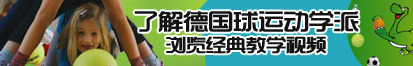 了解德国球运动学派
浏览经典教学视频